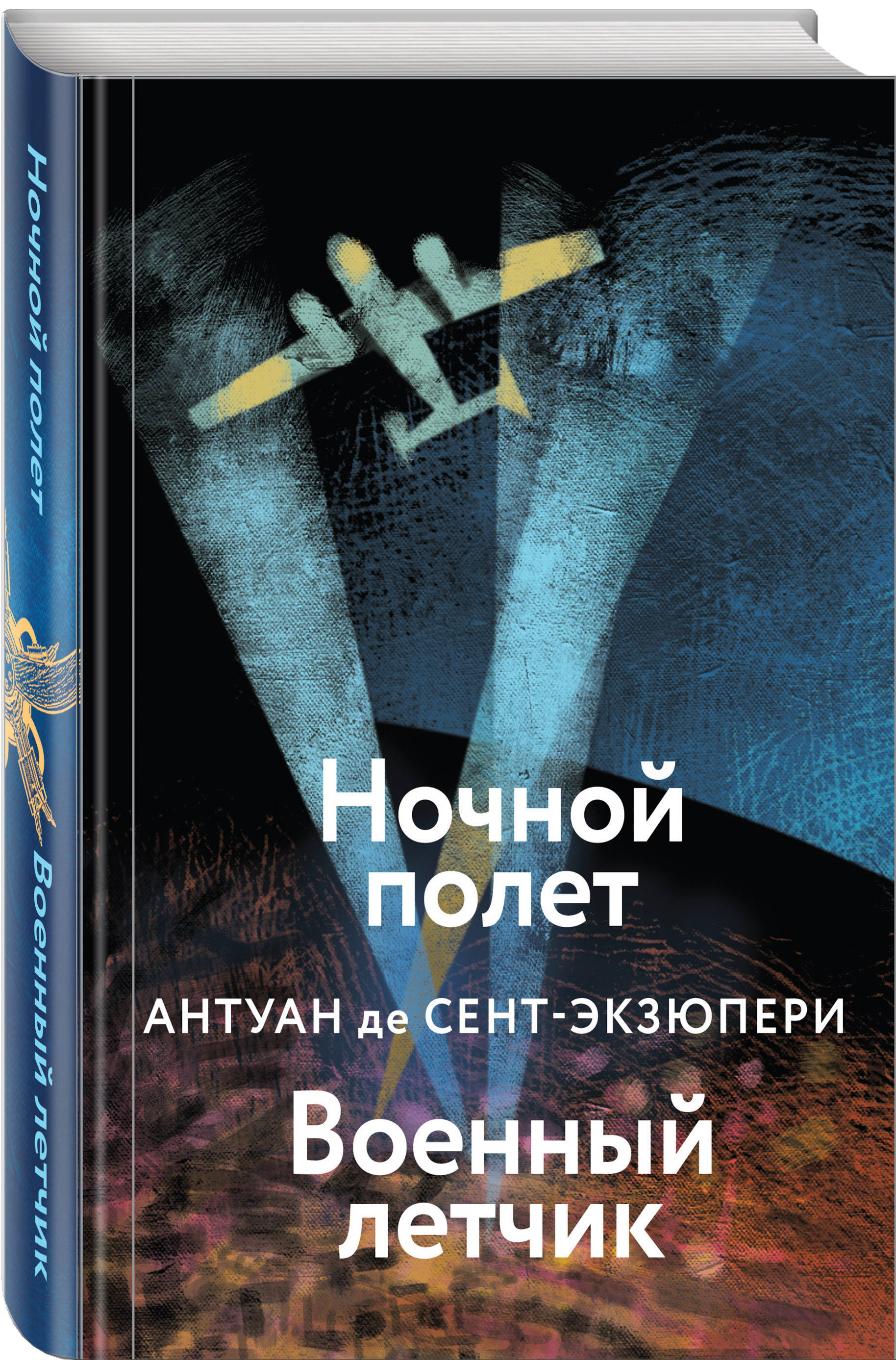 Ночной полет Военный летчик

Ночной полет

АНТУАН де СЕНТ-ЭКЗЮПЕРИ

Военный летчик